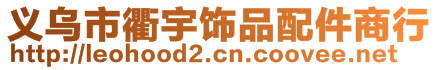 义乌市衢宇饰品配件商行
http://leohood2.cn.coovee.net